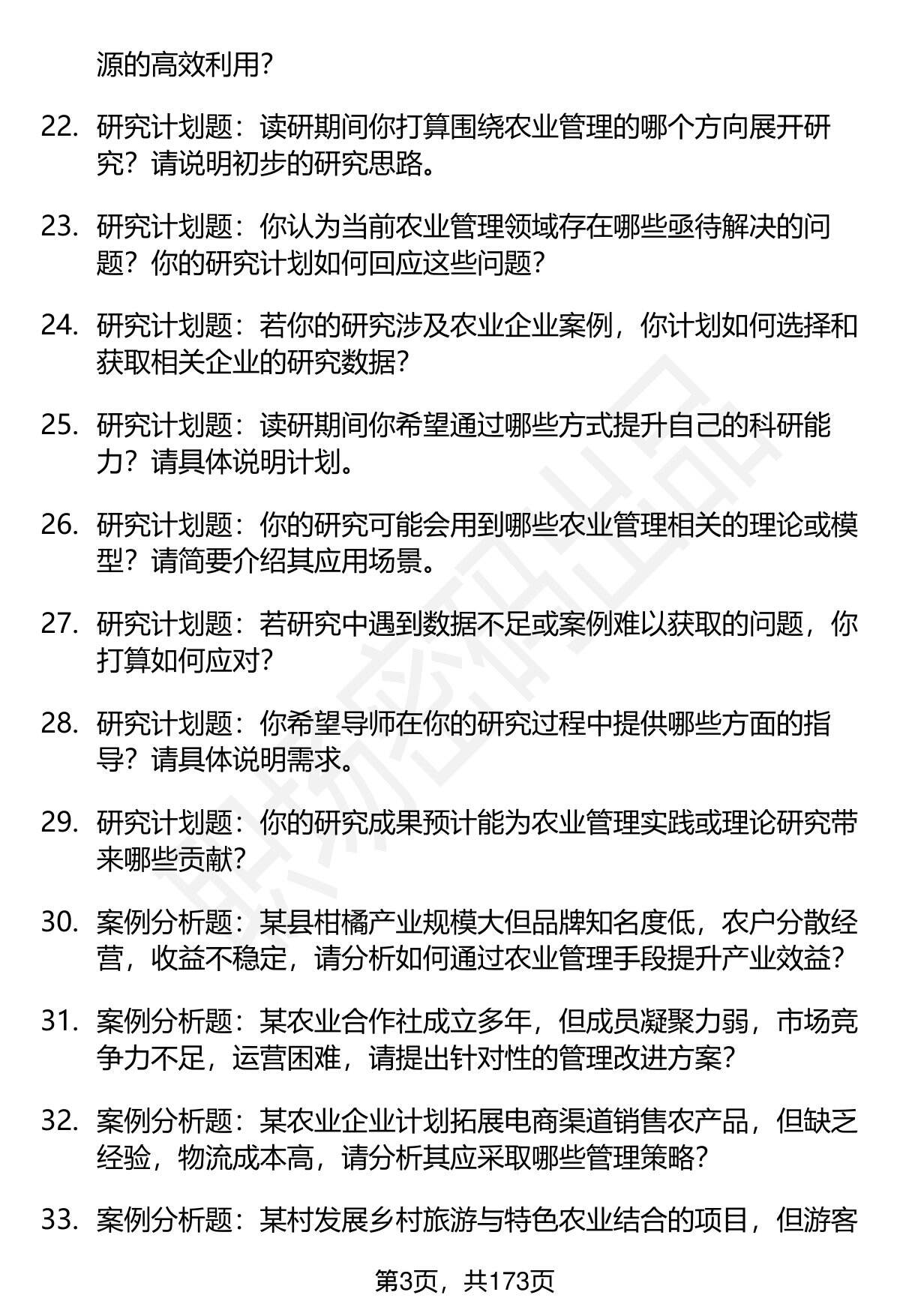 源的高效利用？

22. 研究计划题：读研期间你打算围绕农业管理的哪个方向展开研究？请说明初步的研究思路。

23. 研究计划题：你认为当前农业管理领域存在哪些亟待解决的问题？你的研究计划如何回应这些问题？

24. 研究计划题：若你的研究涉及农业企业案例，你计划如何选择和获取相关企业的研究数据？

25. 研究计划题：读研期间你希望通过哪些方式提升自己的科研能力？请具体说明计划。

26. 研究计划题：你的研究可能会用到哪些农业管理相关的理论或模型？请简要介绍其应用场景。

27. 研究计划题：若研究中遇到数据不足或案例难以获取的问题，你打算如何应对？

28. 研究计划题：你希望导师在你的研究过程中提供哪些方面的指导？请具体说明需求。

29. 研究计划题：你的研究成果预计能为农业管理实践或理论研究带来哪些贡献？

30. 案例分析题：某县柑橘产业规模大但品牌知名度低，农户分散经营，收益不稳定，请分析如何通过农业管理手段提升产业效益？

31. 案例分析题：某农业合作社成立多年，但成员凝聚力弱，市场竞争力不足，运营困难，请提出针对性的管理改进方案？

32. 案例分析题：某农业企业计划拓展电商渠道销售农产品，但缺乏经验，物流成本高，请分析其应采取哪些管理策略？

33. 案例分析题：某村发展乡村旅游与特色农业结合的项目，但游客

第3页，共173页